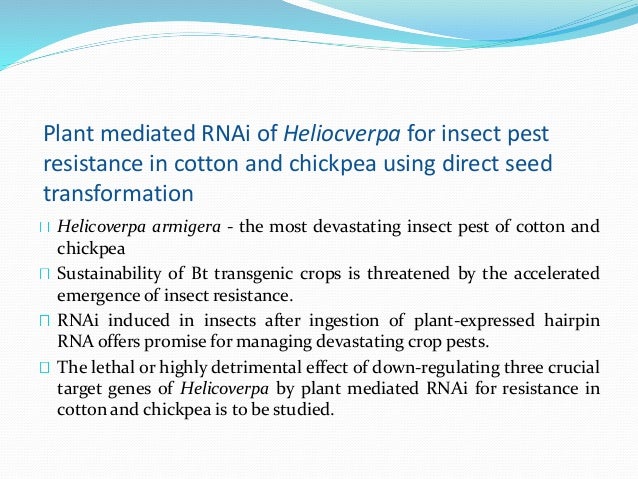 Plant mediated RNAi of *Heliocverpa* for insect pest resistance in cotton and chickpea using direct seed transformation

*Helicoverpa armigera* - the most devastating insect pest of cotton and chickpea

Sustainability of Bt transgenic crops is threatened by the accelerated emergence of insect resistance.

RNAi induced in insects after ingestion of plant-expressed hairpin RNA offers promise for managing devastating crop pests.

The lethal or highly detrimental effect of down-regulating three crucial target genes of *Helicoverpa* by plant mediated RNAi for resistance in cotton and chickpea is to be studied.